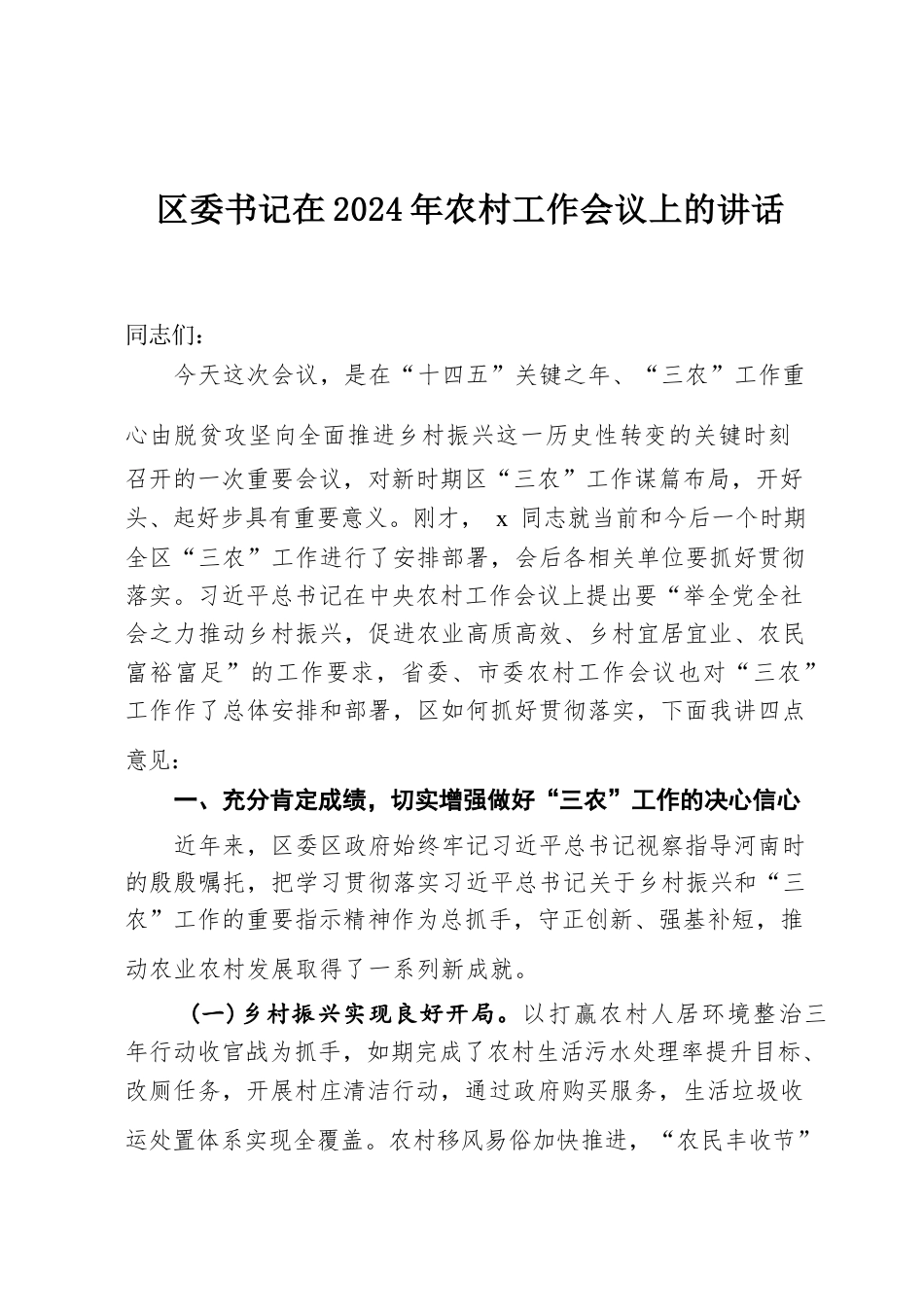 区委书记在2024年农村工作会议上的讲话

同志们：

今天这次会议，是在“十四五”关键之年、“三农”工作重心由脱贫攻坚向全面推进乡村振兴这一历史性转变的关键时刻召开的一次重要会议，对新时期区“三农”工作谋篇布局，开好头、起好步具有重要意义。刚才， x 同志就当前和今后一个时期全区“三农”工作进行了安排部署，会后各相关单位要抓好贯彻落实。习近平总书记在中央农村工作会议上提出要“举全党全社会之力推动乡村振兴，促进农业高质高效、乡村宜居宜业、农民富裕富足”的工作要求，省委、市委农村工作会议也对“三农”工作作了总体安排和部署，区如何抓好贯彻落实，下面我讲四点意见：

一、充分肯定成绩，切实增强做好“三农”工作的决心信心

近年来，区委区政府始终牢记习近平总书记视察指导河南时的殷殷嘱托，把学习贯彻落实习近平总书记关于乡村振兴和“三农”工作的重要指示精神作为总抓手，守正创新、强基补短，推动农业农村发展取得了一系列新成就。

（一）乡村振兴实现良好开局。以打赢农村人居环境整治三年行动收官战为抓手，如期完成了农村生活污水处理率提升目标、改厕任务，开展村庄清洁行动，通过政府购买服务，生活垃圾收运处置体系实现全覆盖。农村移风易俗加快推进，“农民丰收节”